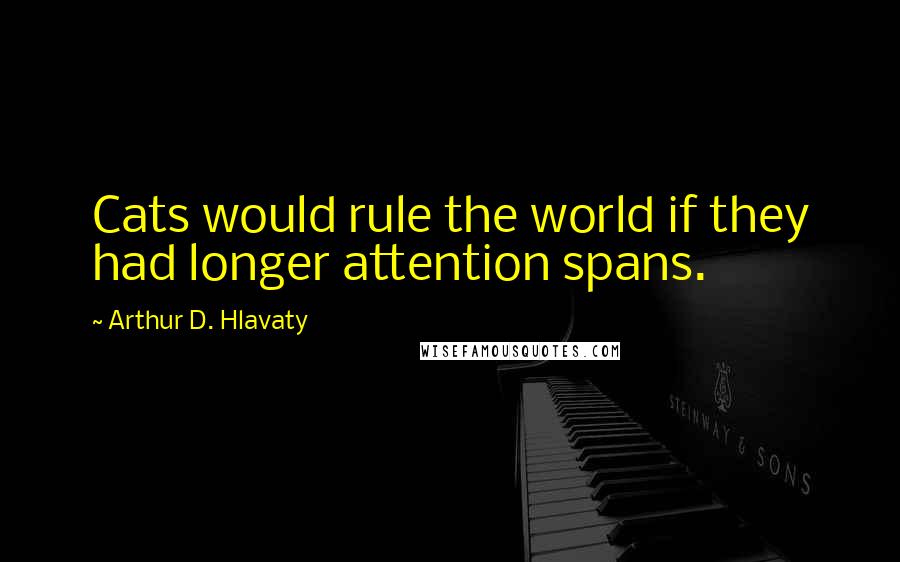 Cats would rule the world if they had longer attention spans.

~ Arthur D. Hlavaty

WISEFAMOUSQUOTES.COM

STEINWAY & SONS